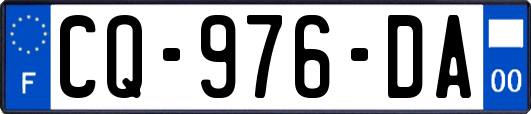 F
CQ-976-DA
00